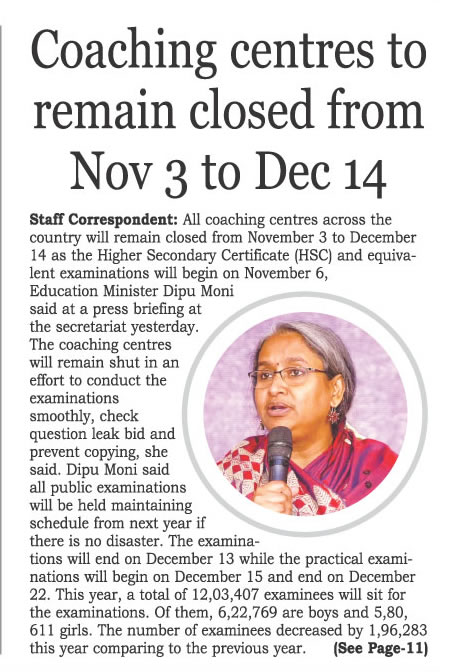 Coaching centres to remain closed from Nov 3 to Dec 14

Staff Correspondent: All coaching centres across the country will remain closed from November 3 to December 14 as the Higher Secondary Certificate (HSC) and equivalent examinations will begin on November 6, Education Minister Dipu Moni said at a press briefing at the secretariat yesterday. The coaching centres will remain shut in an effort to conduct the examinations smoothly, check question leak bid and prevent copying, she said. Dipu Moni said all public examinations will be held maintaining schedule from next year if there is no disaster. The examinations will end on December 13 while the practical examinations will begin on December 15 and end on December 22. This year, a total of 12,03,407 examinees will sit for the examinations. Of them, 6,22,769 are boys and 5,80, 611 girls. The number of examinees decreased by 1,96,283 this year comparing to the previous year. (See Page-11)